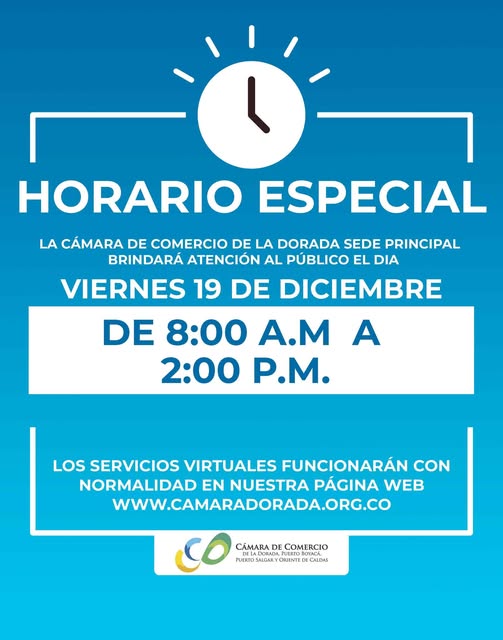 HORARIO ESPECIAL

LA CÁMARA DE COMERCIO DE LA DORADA SEDE PRINCIPAL BRINDARÁ ATENCIÓN AL PÚBLICO EL DIA

VIERNES 19 DE DICIEMBRE

DE 8:00 A.M A 2:00 P.M.

LOS SERVICIOS VIRTUALES FUNCIONARÁN CON NORMALIDAD EN NUESTRA PÁGINA WEB WWW.CAMARADORADA.ORG.CO

CÁMARA DE COMERCIO
DE LA DORADA, PUERTO BOYACÁ, PUERTO SALGAR Y ORIENTE DE CALDAS